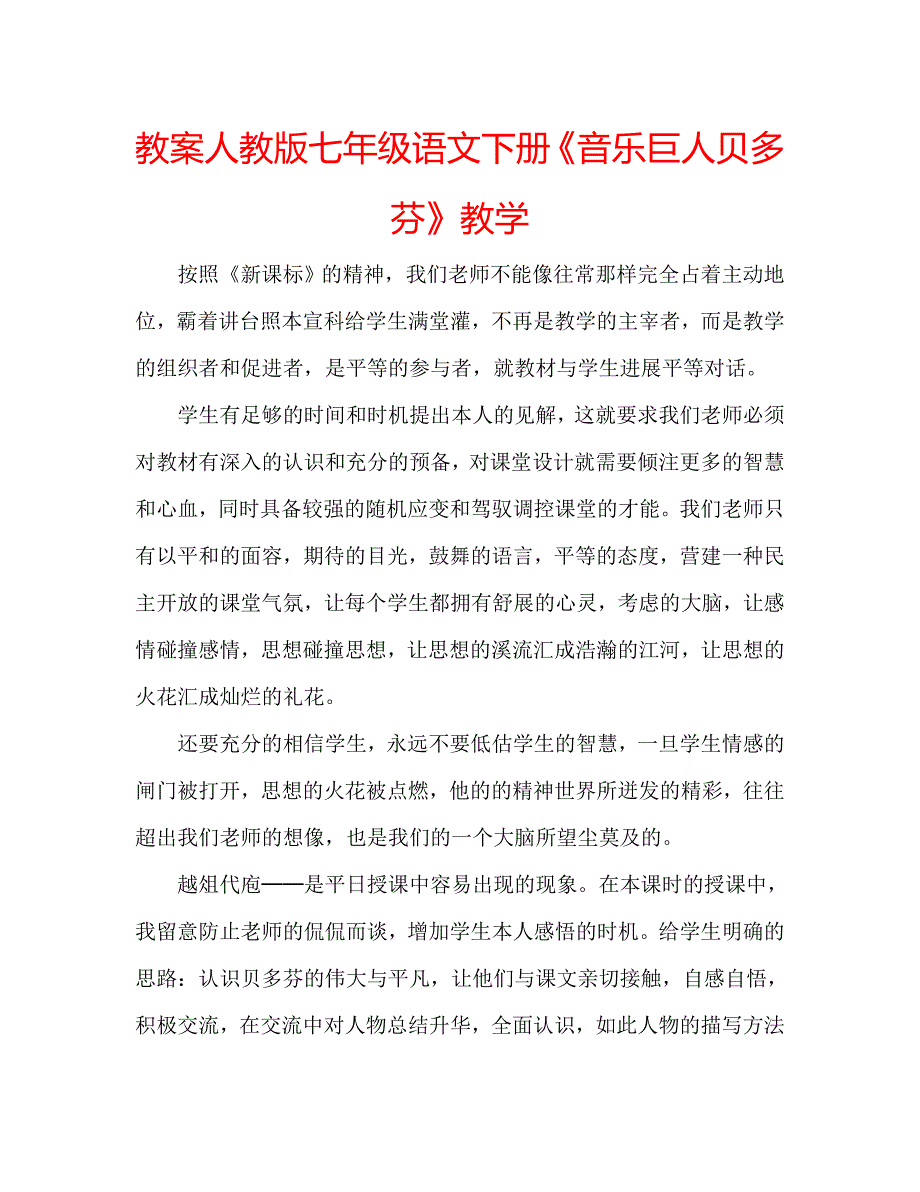 教案人教版七年级语文下册《音乐巨人贝多芬》教学

按照《新课标》的精神，我们老师不能像往常那样完全占着主动地位，霸着讲台照本宣科给学生满堂灌，不再是教学的主宰者，而是教学的组织者和促进者，是平等的参与者，就教材与学生进展平等对话。

学生有足够的时间和时机提出本人的见解，这就要求我们老师必须对教材有深入的认识和充分的预备，对课堂设计就需要倾注更多的智慧和心血，同时具备较强的随机应变和驾驭调控课堂的才能。我们老师只有以平和的面容，期待的目光，鼓舞的语言，平等的态度，营建一种民主开放的课堂气氛，让每个学生都拥有舒展的心灵，考虑的大脑，让感情碰撞感情，思想碰撞思想，让思想的溪流汇成浩瀚的江河，让思想的火花汇成灿烂的礼花。

还要充分的相信学生，永远不要低估学生的智慧，一旦学生情感的闸门被打开，思想的火花被点燃，他的的精神世界所迸发的精彩，往往超出我们老师的想像，也是我们的一个大脑所望尘莫及的。

越俎代庖——是平日授课中容易出现的现象。在本课时的授课中，我留意防止老师的侃侃而谈，增加学生本人感悟的时机。给学生明确的思路：认识贝多芬的伟大与平凡，让他们与课文亲切接触，自感自悟，积极交流，在交流中对人物总结升华，全面认识，如此人物的描写方法